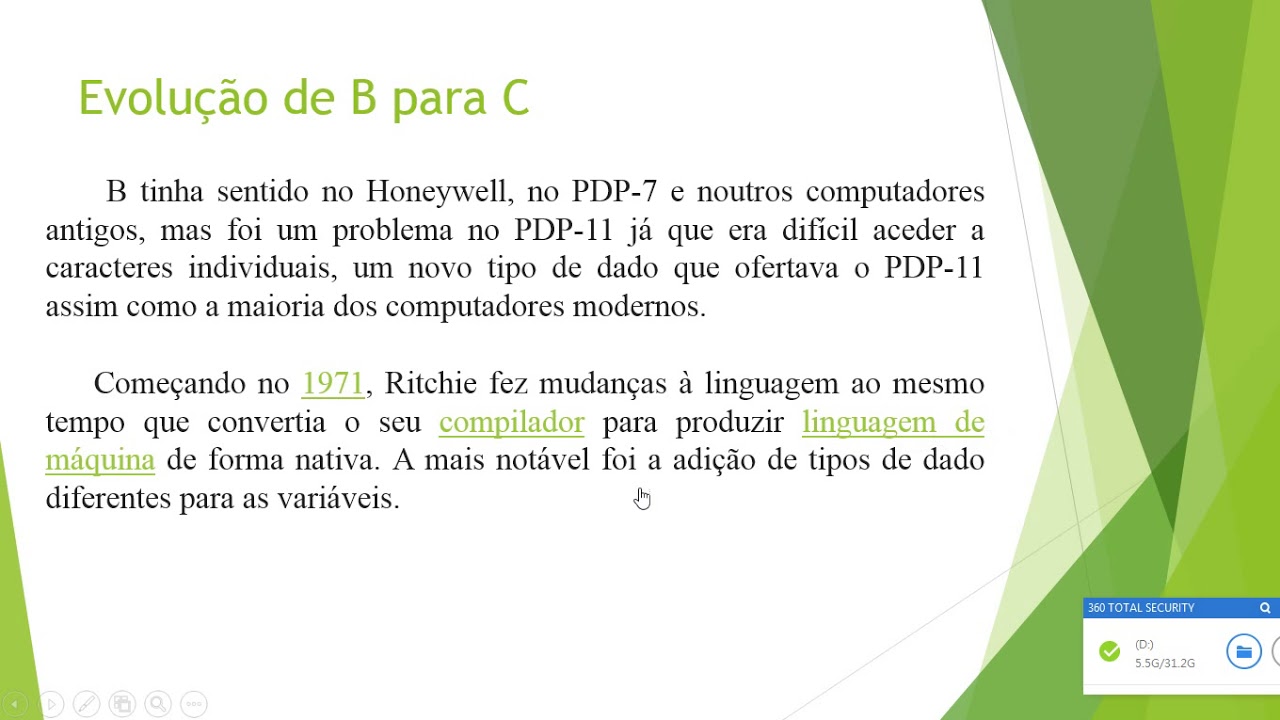 Evolução de B para C

B tinha sentido no Honeywell, no PDP-7 e noutros computadores antigos, mas foi um problema no PDP-11 já que era difícil aceder a caracteres individuais, um novo tipo de dado que ofertava o PDP-11 assim como a maioria dos computadores modernos.

Começando no 1971, Ritchie fez mudanças à linguagem ao mesmo tempo que convertia o seu compilador para produzir linguagem de máquina de forma nativa. A mais notável foi a adição de tipos de dado diferentes para as variáveis.

360 TOTAL SECURITY

(D:)
5.5G/31.2G